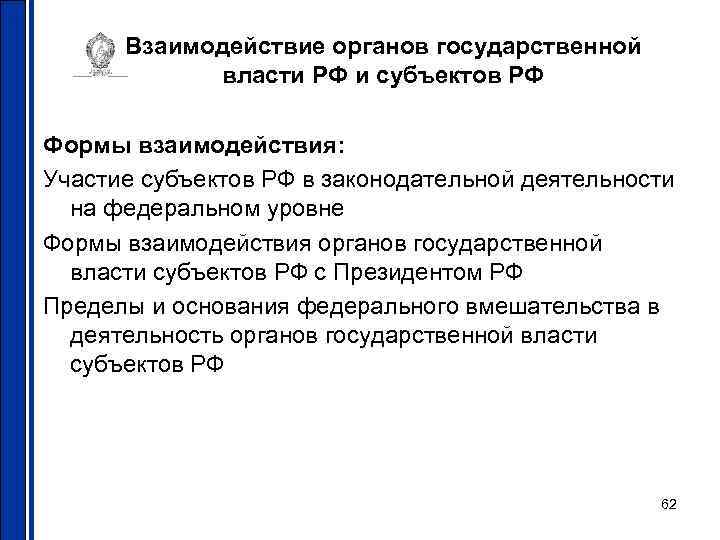 Взаимодействие органов государственной власти РФ и субъектов РФ

Формы взаимодействия:

Участие субъектов РФ в законодательной деятельности на федеральном уровне

Формы взаимодействия органов государственной власти субъектов РФ с Президентом РФ

Пределы и основания федерального вмешательства в деятельность органов государственной власти субъектов РФ

62